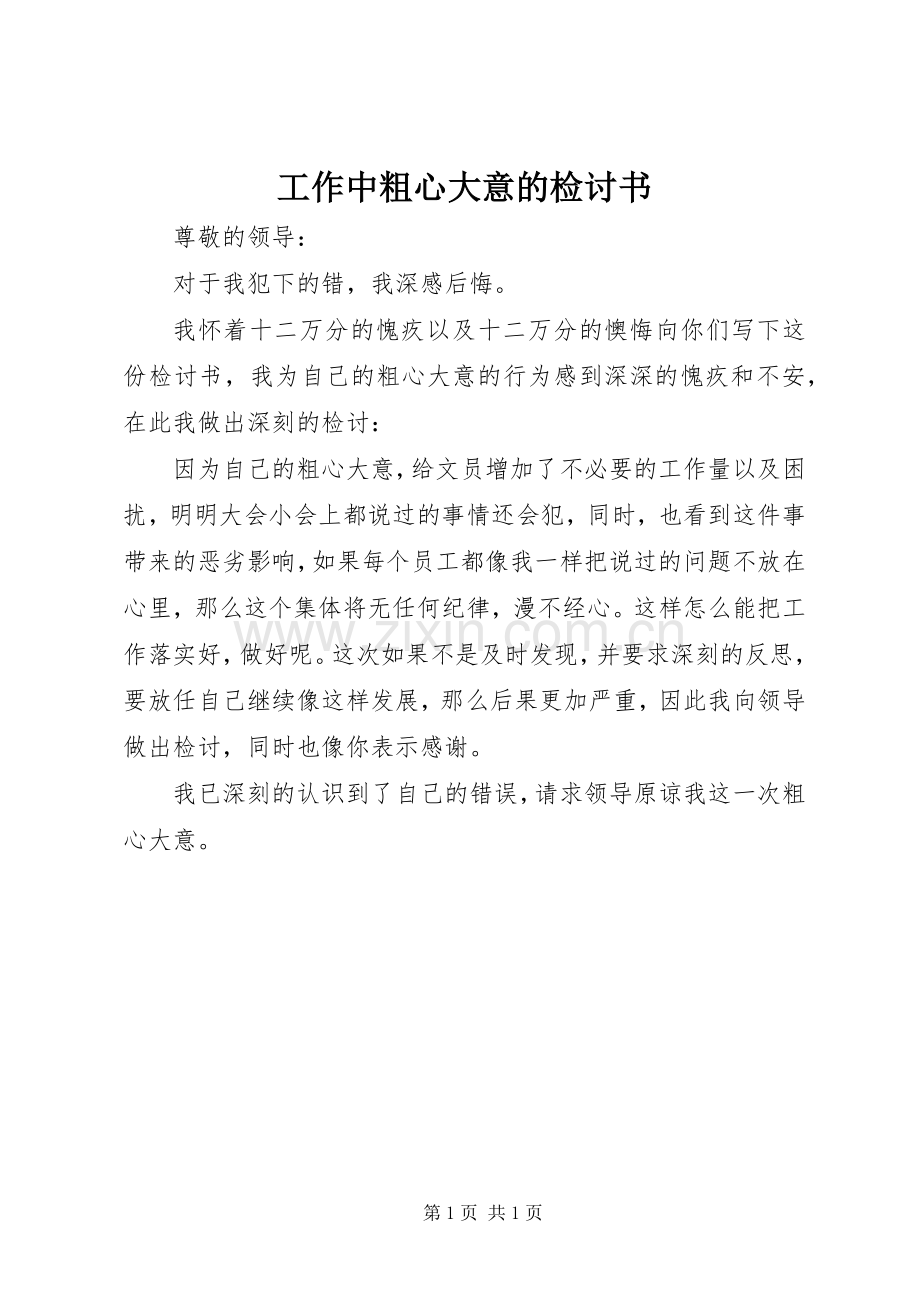 工作中粗心大意的检讨书

尊敬的领导：

对于我犯下的错，我深感后悔。

我怀着十二万分的愧疚以及十二万分的懊悔向你们写下这份检讨书，我为自己的粗心大意的行为感到深深的愧疚和不安，在此我做出深刻的检讨：

因为自己的粗心大意，给文员增加了不必要的工作量以及困扰，明明大会小会上都说过的事情还会犯，同时，也看到这件事带来的恶劣影响，如果每个员工都像我一样把说过的问题不放在心里，那么这个集体将无任何纪律，漫不经心。这样怎么能把工作落实好，做好呢。这次如果不是及时发现，并要求深刻的反思，要放任自己继续像这样发展，那么后果更加严重，因此我向领导做出检讨，同时也像你表示感谢。

我已深刻的认识到了自己的错误，请求领导原谅我这一次粗心大意。

第1页 共1页

www.zixin.com.cn